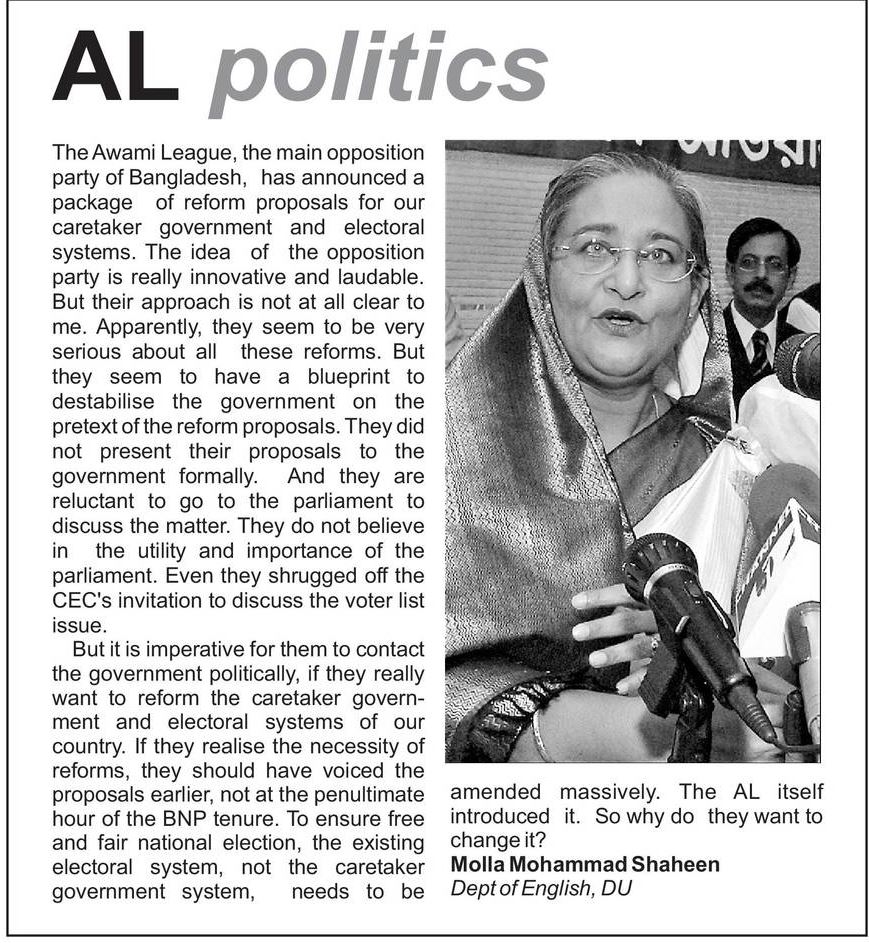 AL politics

The Awami League, the main opposition party of Bangladesh, has announced a package of reform proposals for our caretaker government and electoral systems. The idea of the opposition party is really innovative and laudable. But their approach is not at all clear to me. Apparently, they seem to be very serious about all these reforms. But they seem to have a blueprint to destabilise the government on the pretext of the reform proposals. They did not present their proposals to the government formally. And they are reluctant to go to the parliament to discuss the matter. They do not believe in the utility and importance of the parliament. Even they shrugged off the CEC's invitation to discuss the voter list issue.

But it is imperative for them to contact the government politically, if they really want to reform the caretaker government and electoral systems of our country. If they realise the necessity of reforms, they should have voiced the proposals earlier, not at the penultimate hour of the BNP tenure. To ensure free and fair national election, the existing electoral system, not the caretaker government system, needs to be amended massively. The AL itself introduced it. So why do they want to change it?

Molla Mohammad Shaheen
Dept of English, DU